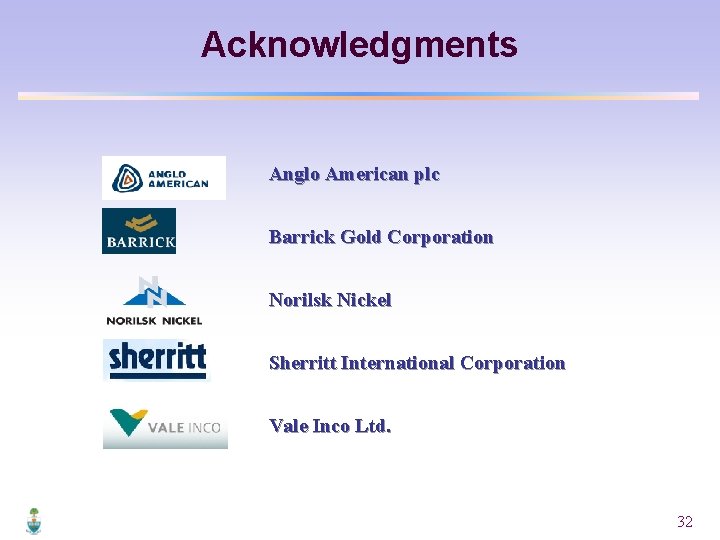 Acknowledgments

ANGLO AMERICAN

Anglo American plc

BARRICK

Barrick Gold Corporation

NORILSK NICKEL

Norilsk Nickel

sherritt

Sherritt International Corporation

VALE INCO

Vale Inco Ltd.

32